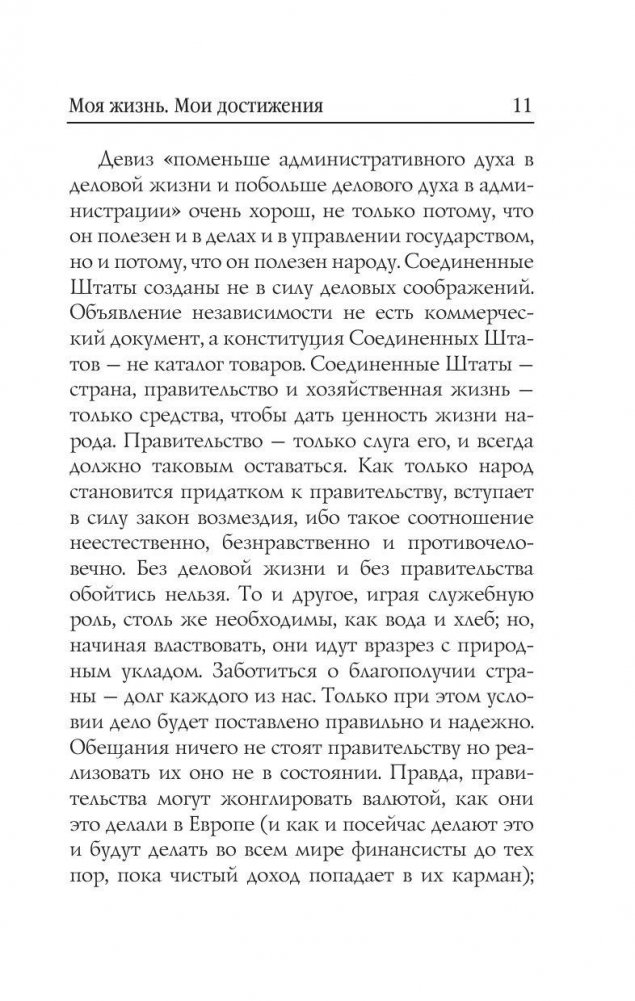 Моя жизнь. Мои достижения 11

Девиз «поменьше административного духа в деловой жизни и побольше делового духа в администрации» очень хорош, не только потому, что он полезен и в делах и в управлении государством, но и потому, что он полезен народу. Соединенные Штаты созданы не в силу деловых соображений. Объявление независимости не есть коммерческий документ, а конституция Соединенных Штатов — не каталог товаров. Соединенные Штаты — страна, правительство и хозяйственная жизнь — только средства, чтобы дать ценность жизни народа. Правительство — только слуга его, и всегда должно таковым оставаться. Как только народ становится придатком к правительству, вступает в силу закон возмездия, ибо такое соотношение неестественно, безнравственно и противочеловечно. Без деловой жизни и без правительства обойтись нельзя. То и другое, играя служебную роль, столь же необходимы, как вода и хлеб; но, начиная властвовать, они идут вразрез с природным укладом. Заботиться о благополучии страны — долг каждого из нас. Только при этом условии дело будет поставлено правильно и надежно. Обещания ничего не стоят правительству но реализовать их оно не в состоянии. Правда, правительства могут жонглировать валютой, как они это делали в Европе (и как и посейчас делают это и будут делать во всем мире финансисты до тех пор, пока чистый доход попадает в их карман);